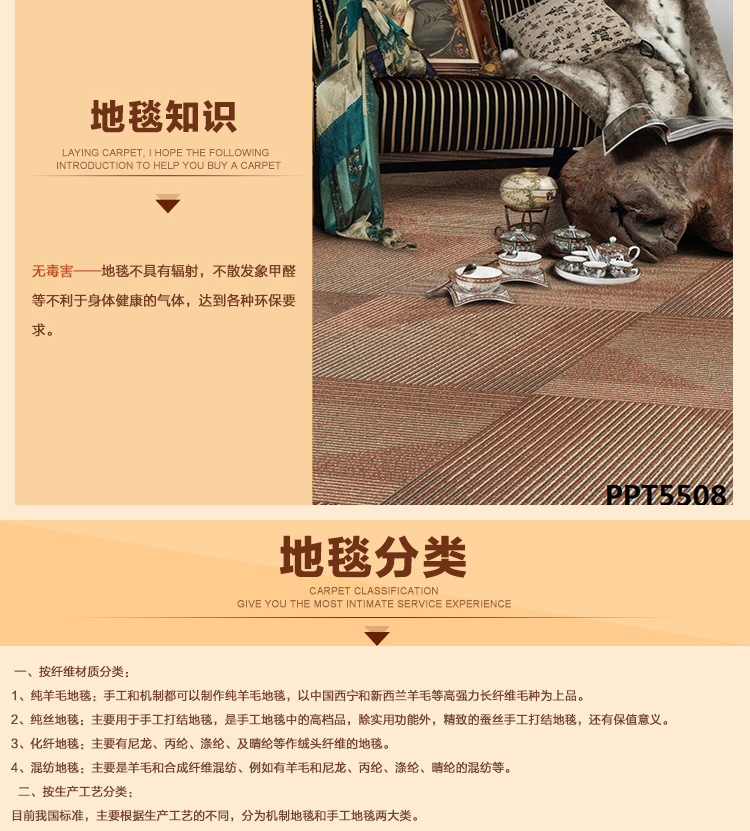 地毯知识

LAYING CARPET, I HOPE THE FOLLOWING INTRODUCTION TO HELP YOU BUY A CARPET

无毒害——地毯不具有辐射，不散发象甲醛等不利于身体健康的气体，达到各种环保要求。

PPT5508

地毯分类

CARPET CLASSIFICATION
GIVE YOU THE MOST INTIMATE SERVICE EXPERIENCE

一、按纤维材质分类：

1、纯羊毛地毯：手工和机制都可以制作纯羊毛地毯，以中国西宁和新西兰羊毛等高强力长纤维毛种为上品。

2、纯丝地毯：主要用于手工打结地毯，是手工地毯中的高档品，除实用功能外，精致的蚕丝手工打结地毯，还有保值意义。

3、化纤地毯：主要有尼龙、丙纶、涤纶、及晴纶等作绒头纤维的地毯。

4、混纺地毯：主要是羊毛和合成纤维混纺、例如有羊毛和尼龙、丙纶、涤纶、晴纶的混纺等。

二、按生产工艺分类：

目前我国标准，主要根据生产工艺的不同，分为机制地毯和手工地毯两大类。